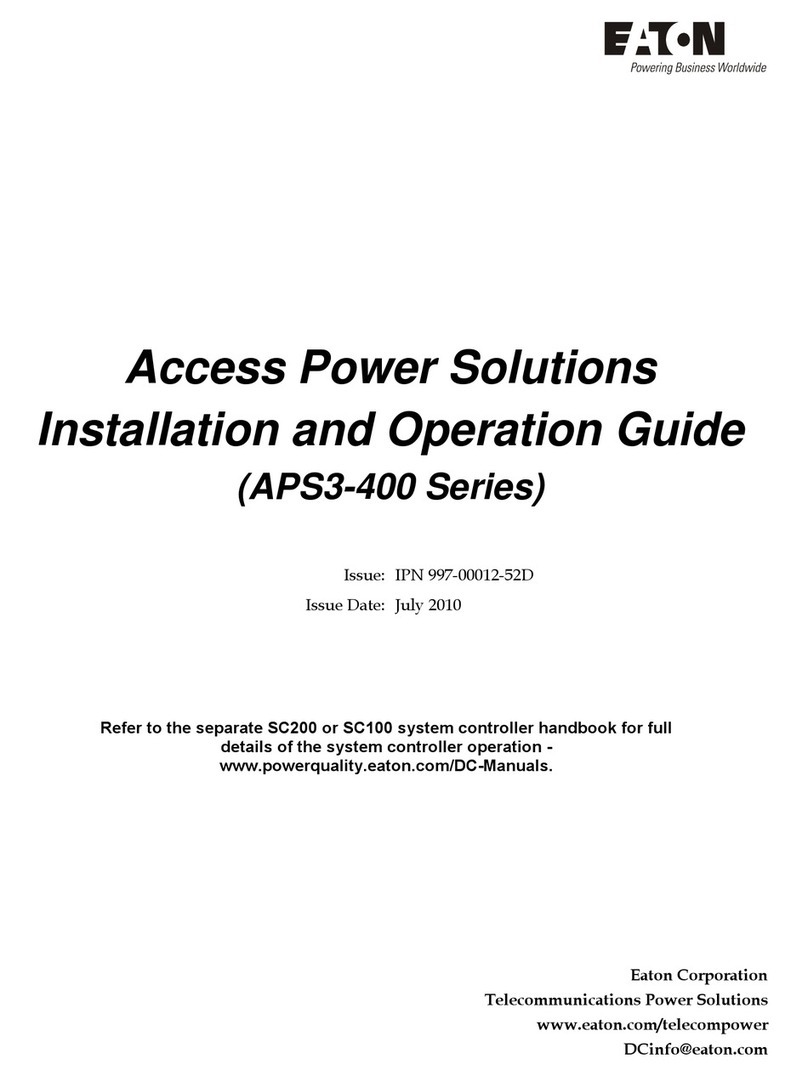 EATON
Powering Business Worldwide

Access Power Solutions
Installation and Operation Guide
(APS3-400 Series)

Issue: IPN 997-00012-52D
Issue Date: July 2010

Refer to the separate SC200 or SC100 system controller handbook for full details of the system controller operation - www.powerquality.eaton.com/DC-Manuals.

Eaton Corporation
Telecommunications Power Solutions
www.eaton.com/telecompower
DCinfo@eaton.com